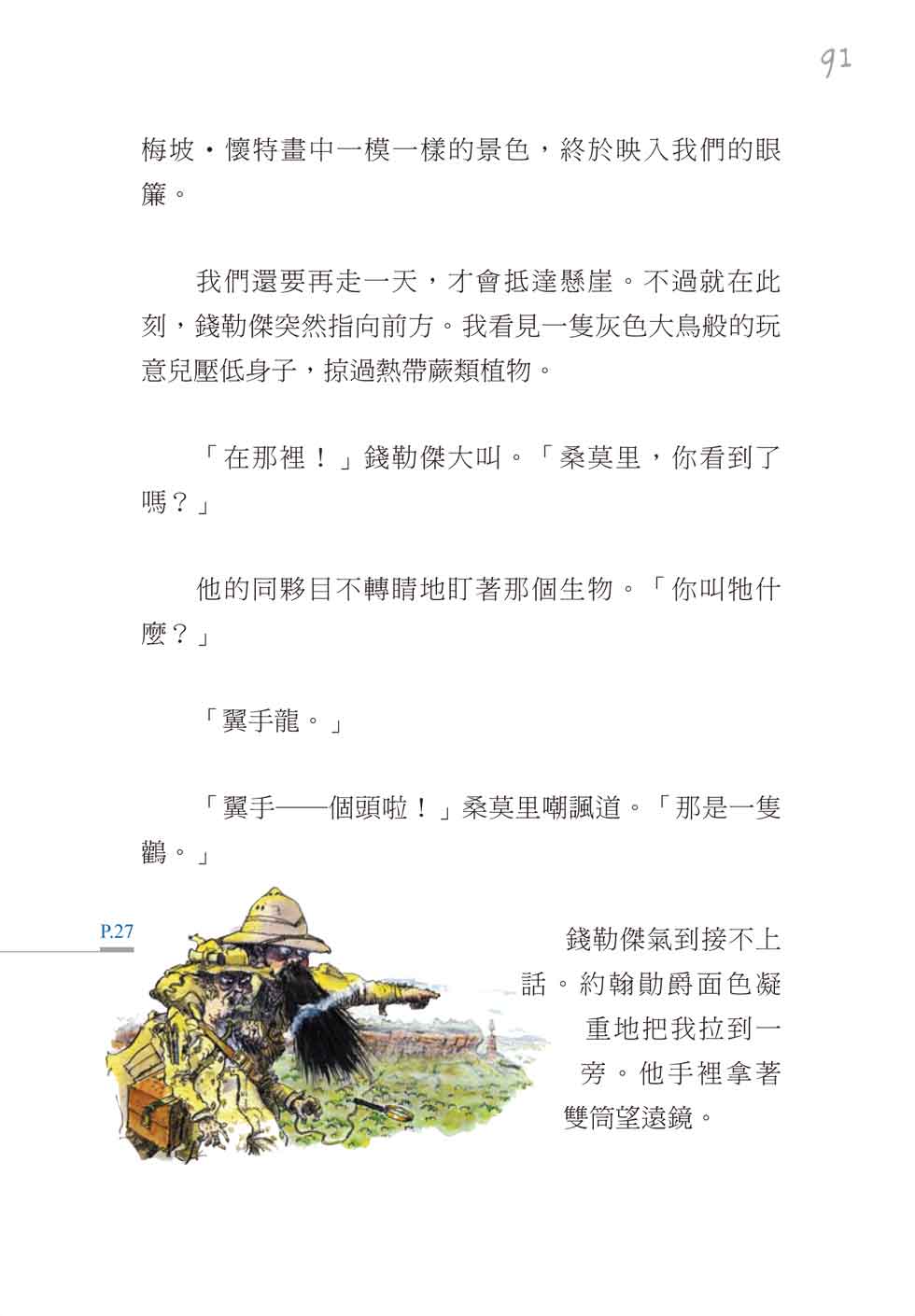 91

梅坡・懷特畫中一模一樣的景色，終於映入我們的眼簾。

我們還要再走一天，才會抵達懸崖。不過就在此刻，錢勒傑突然指向前方。我看見一隻灰色大鳥般的玩意兒壓低身子，掠過熱帶蕨類植物。

「在那裡！」錢勒傑大叫。「桑莫里，你看到了嗎？」

他的同夥目不轉睛地盯著那個生物。「你叫牠什麼？」

「翼手龍。」

「翼手——個頭啦！」桑莫里嘲諷道。「那是一隻鸛。」

P.27

錢勒傑氣到接不上話。約翰勛爵面色凝重地把我拉到一旁。他手裡拿著雙筒望遠鏡。